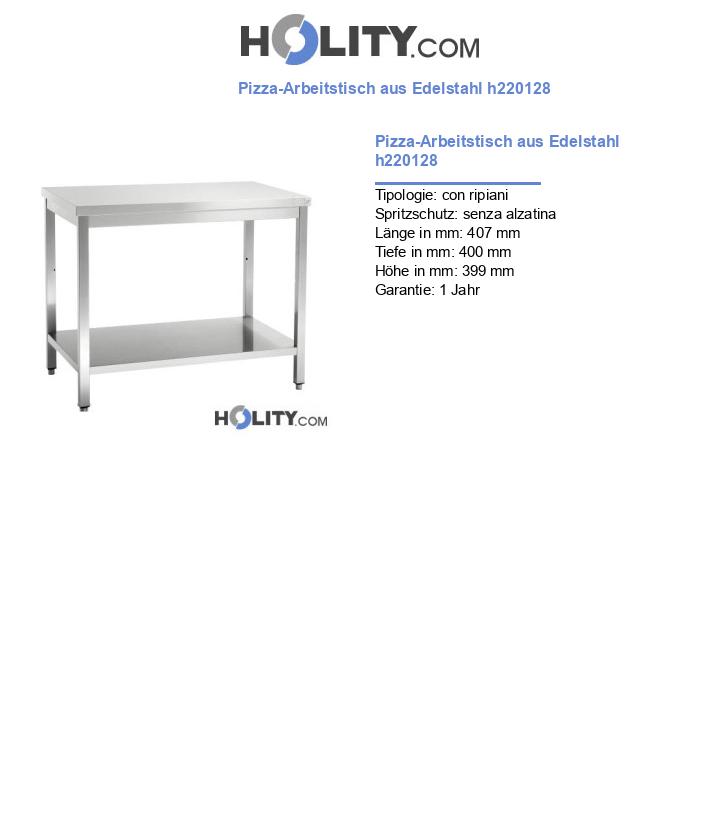 HOLITY.COM

Pizza-Arbeitstisch aus Edelstahl h220128

HOLITY.COM

Pizza-Arbeitstisch aus Edelstahl h220128

Tipologie: con ripiani
Spritzschutz: senza alzatina
Länge in mm: 407 mm
Tiefe in mm: 400 mm
Höhe in mm: 399 mm
Garantie: 1 Jahr